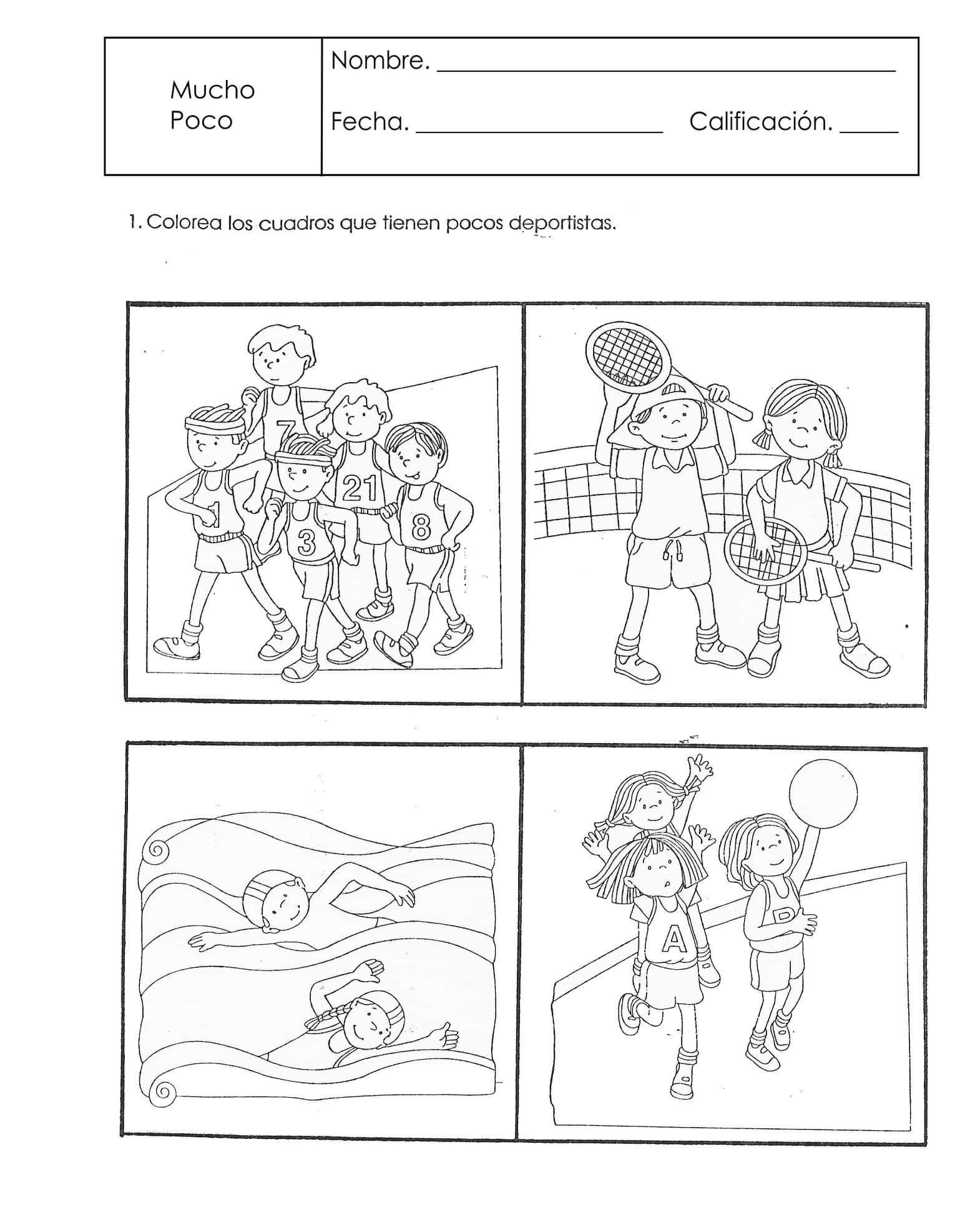 Mucho
Poco

Nombre. ____

Fecha. ____ Calificación. ____

1. Colorea los cuadros que tienen pocos deportistas.

7

1

3

21

8

A

B